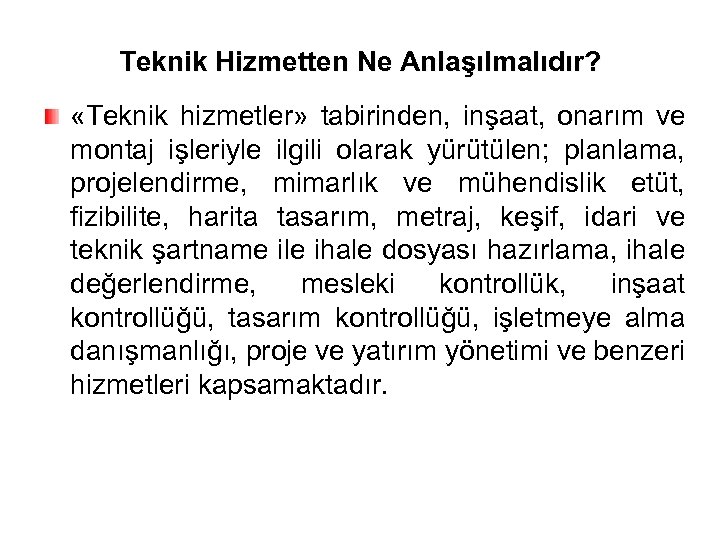 Teknik Hizmetten Ne Anlaşılmalıdır?

«Teknik hizmetler» tabirinden, inşaat, onarım ve montaj işleriyle ilgili olarak yürütülen; planlama, projelendirme, mimarlık ve mühendislik etüt, fizibilite, harita tasarım, metraj, keşif, idari ve teknik şartname ile ihale dosyası hazırlama, ihale değerlendirme, mesleki kontrollük, inşaat kontrollüğü, tasarım kontrollüğü, işletmeye alma danışmanlığı, proje ve yatırım yönetimi ve benzeri hizmetleri kapsamaktadır.